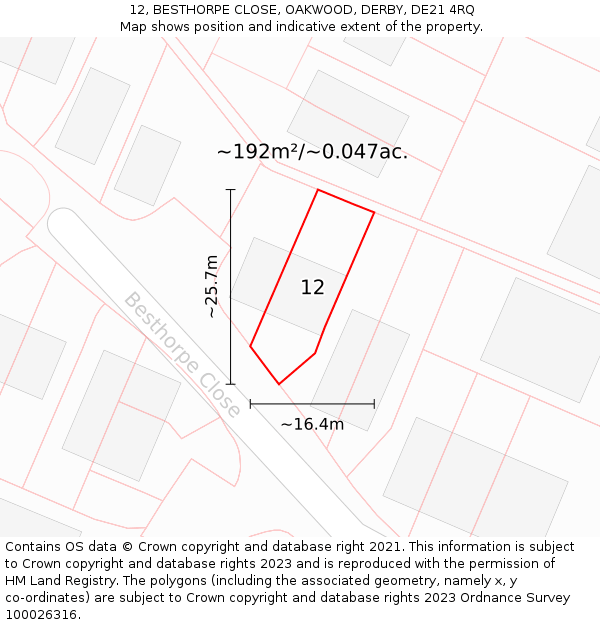 12, BESTHORPE CLOSE, OAKWOOD, DERBY, DE21 4RQ
Map shows position and indicative extent of the property.

~192m²/~0.047ac.

~25.7m

12

Besthorpe Close

~16.4m

Contains OS data © Crown copyright and database right 2021. This information is subject to Crown copyright and database rights 2023 and is reproduced with the permission of HM Land Registry. The polygons (including the associated geometry, namely x, y co-ordinates) are subject to Crown copyright and database rights 2023 Ordnance Survey 100026316.